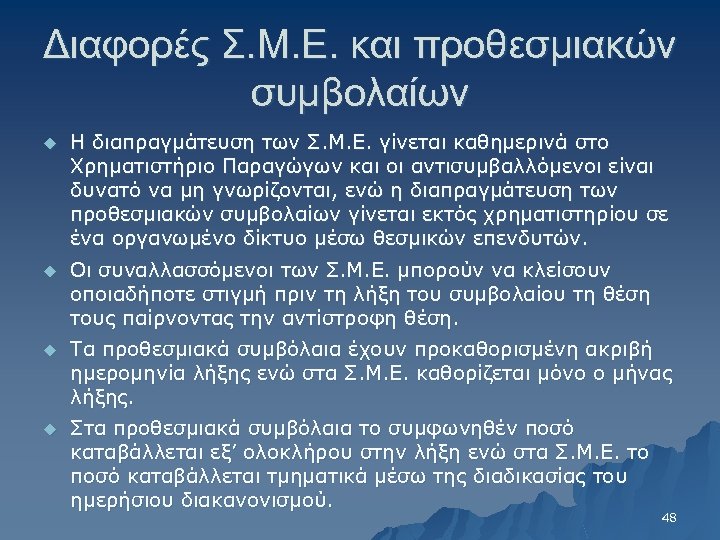 Διαφορές Σ.Μ.Ε. και προθεσμιακών συμβολαίων

Η διαπραγμάτευση των Σ.Μ.Ε. γίνεται καθημερινά στο Χρηματιστήριο Παραγώγων και οι αντισυμβαλλόμενοι είναι δυνατό να μη γνωρίζονται, ενώ η διαπραγμάτευση των προθεσμιακών συμβολαίων γίνεται εκτός χρηματιστηρίου σε ένα οργανωμένο δίκτυο μέσω θεσμικών επενδυτών.

Οι συναλλασσόμενοι των Σ.Μ.Ε. μπορούν να κλείσουν οποιαδήποτε στιγμή πριν τη λήξη του συμβολαίου τη θέση τους παίρνοντας την αντίστροφη θέση.

Τα προθεσμιακά συμβόλαια έχουν προκαθορισμένη ακριβή ημερομηνία λήξης ενώ στα Σ.Μ.Ε. καθορίζεται μόνο ο μήνας λήξης.

Στα προθεσμιακά συμβόλαια το συμφωνηθέν ποσό καταβάλλεται εξ' ολοκλήρου στην λήξη ενώ στα Σ.Μ.Ε. το ποσό καταβάλλεται τμηματικά μέσω της διαδικασίας του ημερήσιου διακανονισμού.

48